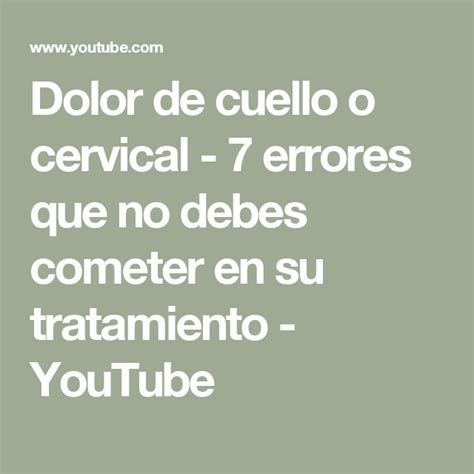 www.youtube.com

Dolor de cuello o cervical - 7 errores que no debes cometer en su tratamiento - YouTube